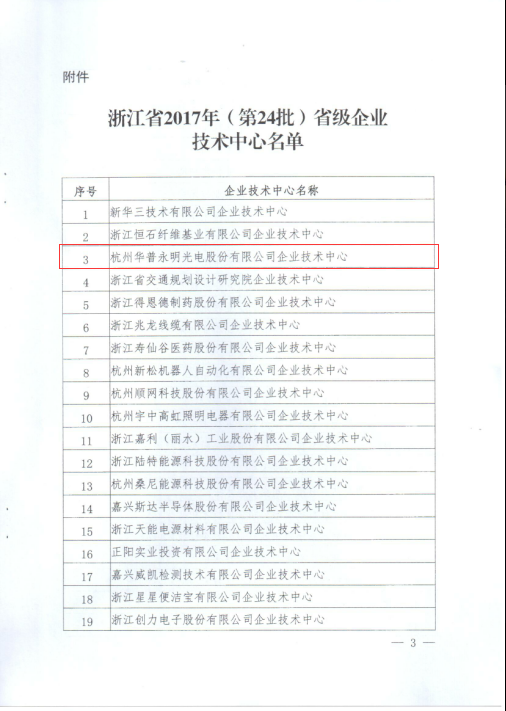 附件

浙江省2017年（第24批）省级企业技术中心名单

| 序号 | 企业技术中心名称 |
|---|---|
| 1 | 新华三技术有限公司企业技术中心 |
| 2 | 浙江恒石纤维基业有限公司企业技术中心 |
| 3 | 杭州华普永明光电股份有限公司企业技术中心 |
| 4 | 浙江省交通规划设计研究院企业技术中心 |
| 5 | 浙江得恩德制药股份有限公司企业技术中心 |
| 6 | 浙江兆龙线缆有限公司企业技术中心 |
| 7 | 浙江寿仙谷医药股份有限公司企业技术中心 |
| 8 | 杭州新松机器人自动化有限公司企业技术中心 |
| 9 | 杭州顺网科技股份有限公司企业技术中心 |
| 10 | 杭州宇中高虹照明电器有限公司企业技术中心 |
| 11 | 浙江嘉利（丽水）工业股份有限公司企业技术中心 |
| 12 | 浙江陆特能源科技股份有限公司企业技术中心 |
| 13 | 杭州桑尼能源科技股份有限公司企业技术中心 |
| 14 | 嘉兴斯达半导体股份有限公司企业技术中心 |
| 15 | 浙江天能电源材料有限公司企业技术中心 |
| 16 | 正阳实业投资有限公司企业技术中心 |
| 17 | 嘉兴威凯检测技术有限公司企业技术中心 |
| 18 | 浙江星星便洁宝有限公司企业技术中心 |
| 19 | 浙江创力电子股份有限公司企业技术中心 |

— 3 —